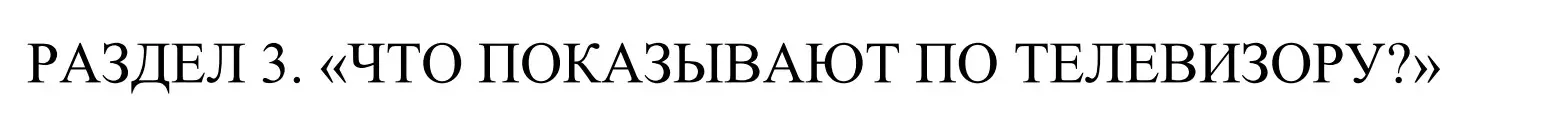 РАЗДЕЛ 3. «ЧТО ПОКАЗЫВАЮТ ПО ТЕЛЕВИЗОРУ?»